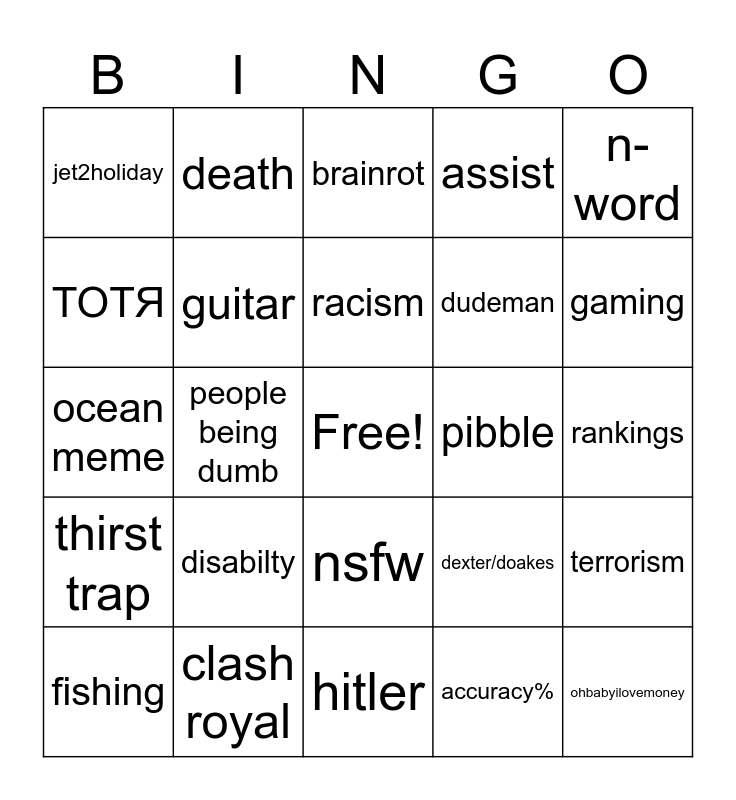 | B | I | N | G | O |
|---|---|---|---|---|
| jet2holiday | death | brainrot | assist | n-word |
| TOTЯ | guitar | racism | dudeman | gaming |
| ocean meme | people being dumb | Free! | pibble | rankings |
| thirst trap | disabilty | nsfw | dexter/doakes | terrorism |
| fishing | clash royal | hitler | accuracy% | ohbabyilovemoney |